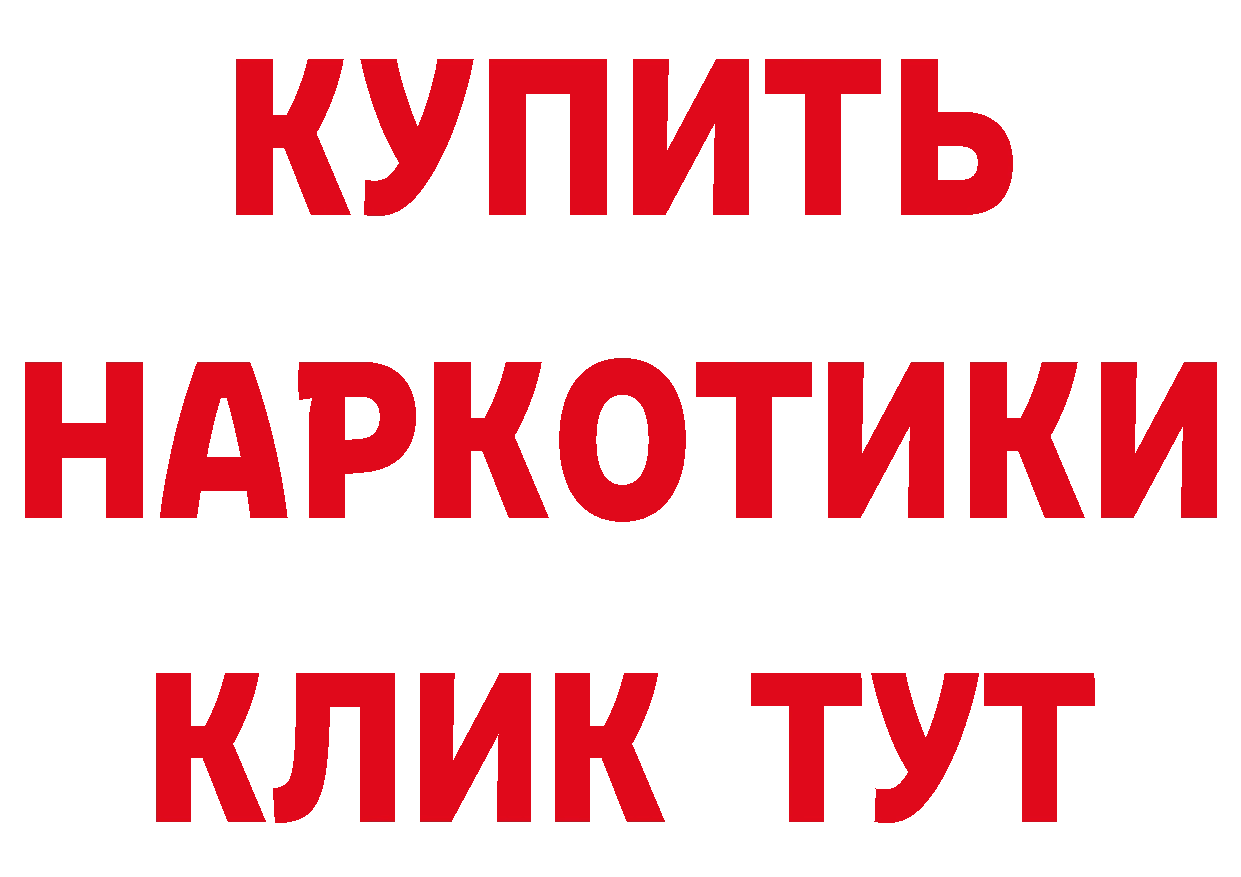 КУПИТЬ
НАРКОТИКИ
КЛИК ТУТ